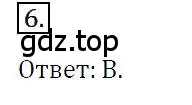 6.
gdz.top
Ответ: В.